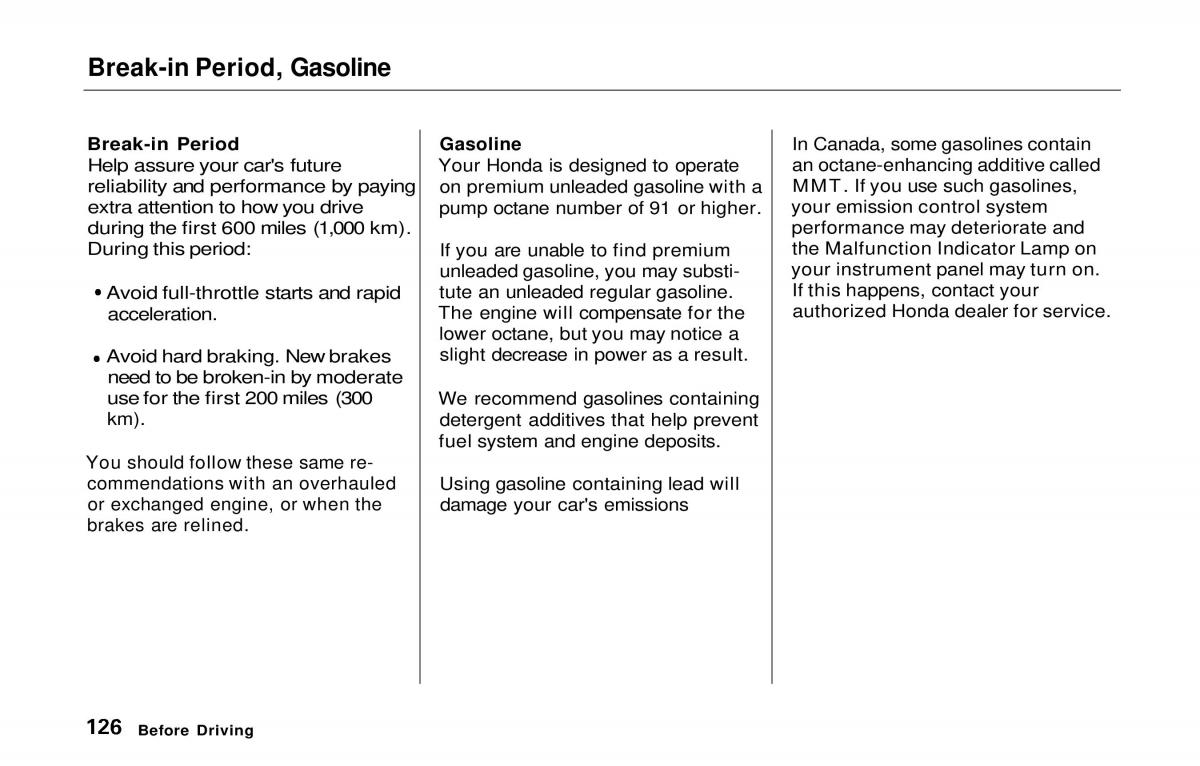 Break-in Period, Gasoline

Break-in Period
Help assure your car's future reliability and performance by paying extra attention to how you drive during the first 600 miles (1,000 km). During this period:

• Avoid full-throttle starts and rapid acceleration.

• Avoid hard braking. New brakes need to be broken-in by moderate use for the first 200 miles (300 km).

You should follow these same recommendations with an overhauled or exchanged engine, or when the brakes are relined.

Gasoline
Your Honda is designed to operate on premium unleaded gasoline with a pump octane number of 91 or higher.

If you are unable to find premium unleaded gasoline, you may substitute an unleaded regular gasoline. The engine will compensate for the lower octane, but you may notice a slight decrease in power as a result.

We recommend gasolines containing detergent additives that help prevent fuel system and engine deposits.

Using gasoline containing lead will damage your car's emissions

In Canada, some gasolines contain an octane-enhancing additive called MMT. If you use such gasolines, your emission control system performance may deteriorate and the Malfunction Indicator Lamp on your instrument panel may turn on. If this happens, contact your authorized Honda dealer for service.

126 Before Driving